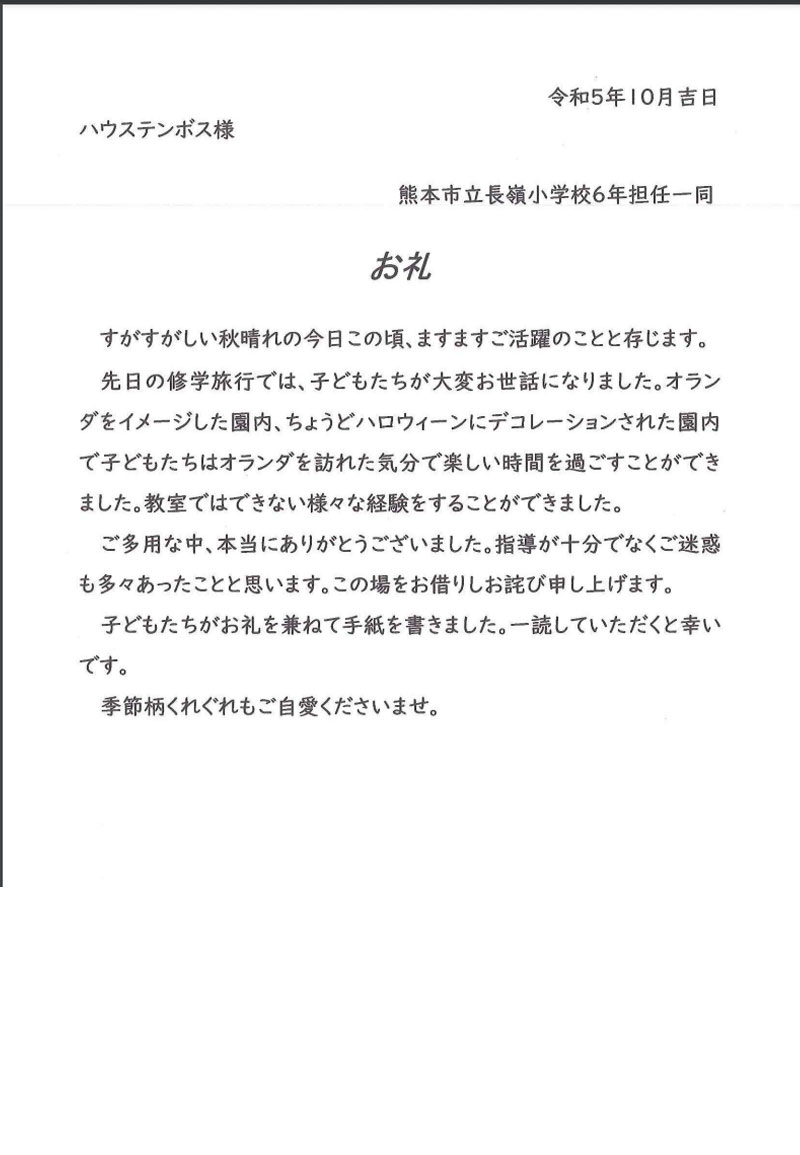 令和5年10月吉日

ハウステンボス様

熊本市立長嶺小学校6年担任一同

お礼

すがすがしい秋晴れの今日この頃、ますますご活躍のことと存じます。

先日の修学旅行では、子どもたちが大変お世話になりました。オランダをイメージした園内、ちょうどハロウィーンにデコレーションされた園内で子どもたちはオランダを訪れた気分で楽しい時間を過ごすことができました。教室ではできない様々な経験をすることができました。

ご多用な中、本当にありがとうございました。指導が十分でなくご迷惑も多々あったことと思います。この場をお借りしお詫び申し上げます。

子どもたちがお礼を兼ねて手紙を書きました。一読していただくと幸いです。

季節柄くれぐれもご自愛くださいませ。